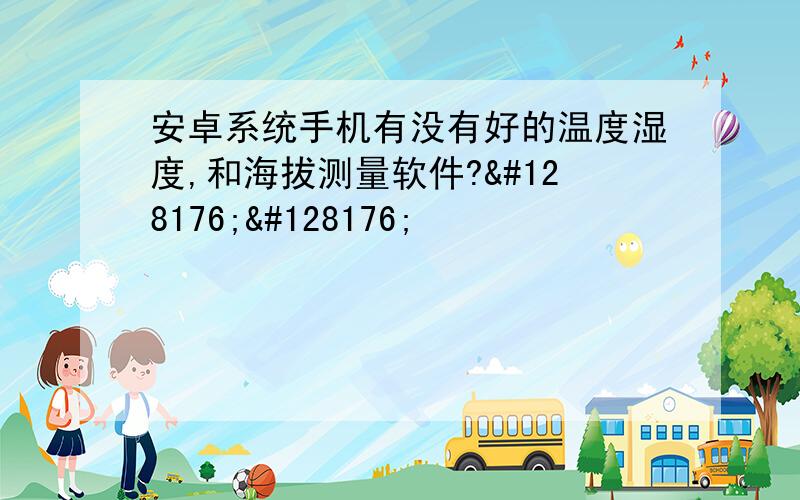 安卓系统手机有没有好的温度湿度,和海拔测量软件?&#128176;&#128176;

SCHOOL